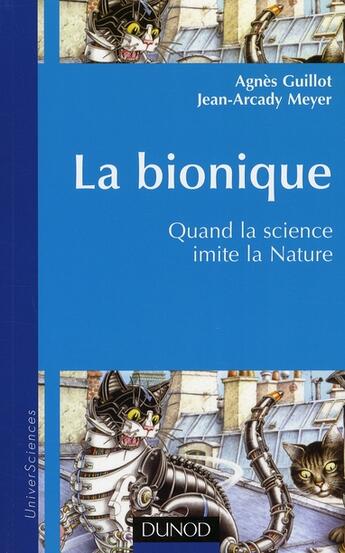 Agnès Guillot
Jean-Arcady Meyer

La bionique

Quand la science imite la Nature

UniverSciences

DUNOD